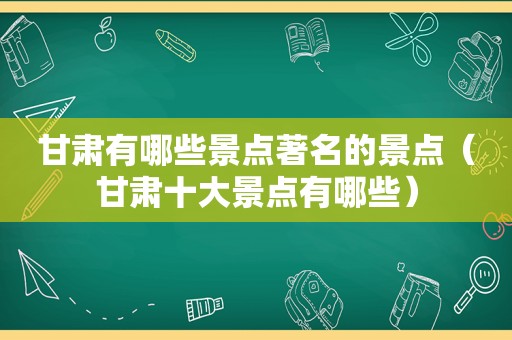 甘肃有哪些景点著名的景点（甘肃十大景点有哪些）